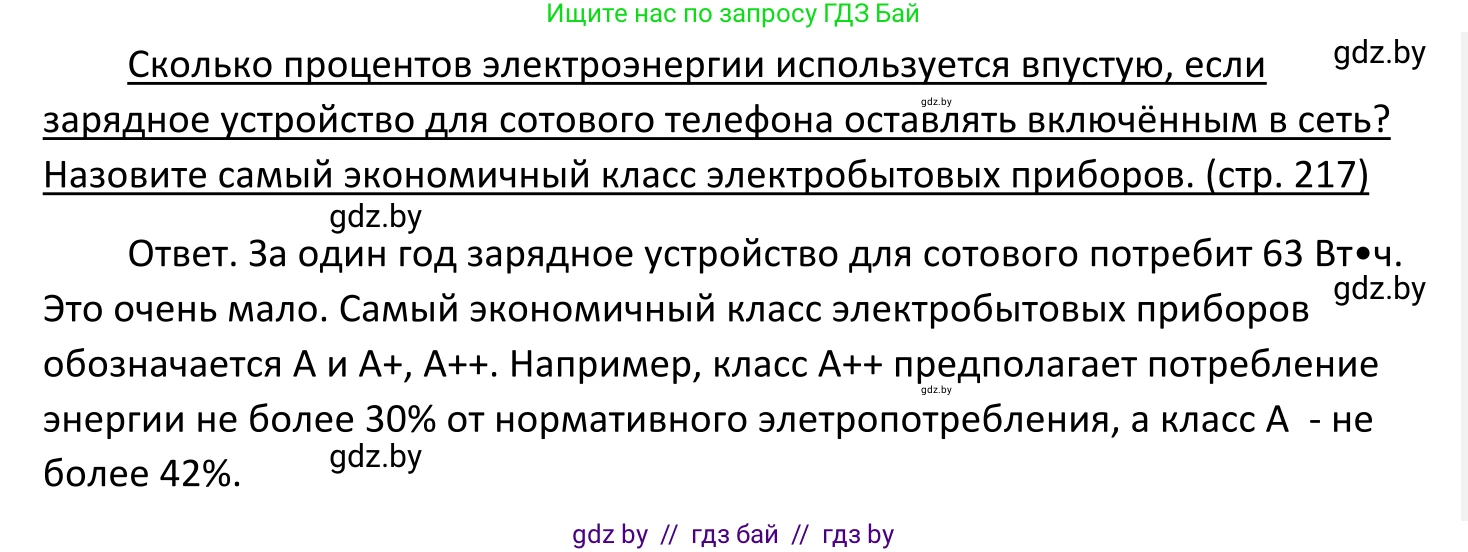 Ищите нас по запросу ГДЗ Бай

gdz.by

Сколько процентов электроэнергии используется впустую, если зарядное устройство для сотового телефона оставлять включённым в сеть? Назовите самый экономичный класс электробытовых приборов. (стр. 217)

gdz.by

gdz.by

Ответ. За один год зарядное устройство для сотового потребит 63 Вт•ч. Это очень мало. Самый экономичный класс электробытовых приборов обозначается А и А+, А++. Например, класс А++ предполагает потребление энергии не более 30% от нормативного элетропотребления, а класс А - не более 42%.

gdz.by

gdz.by

gdz.by

gdz by // гдз бай // гдз by